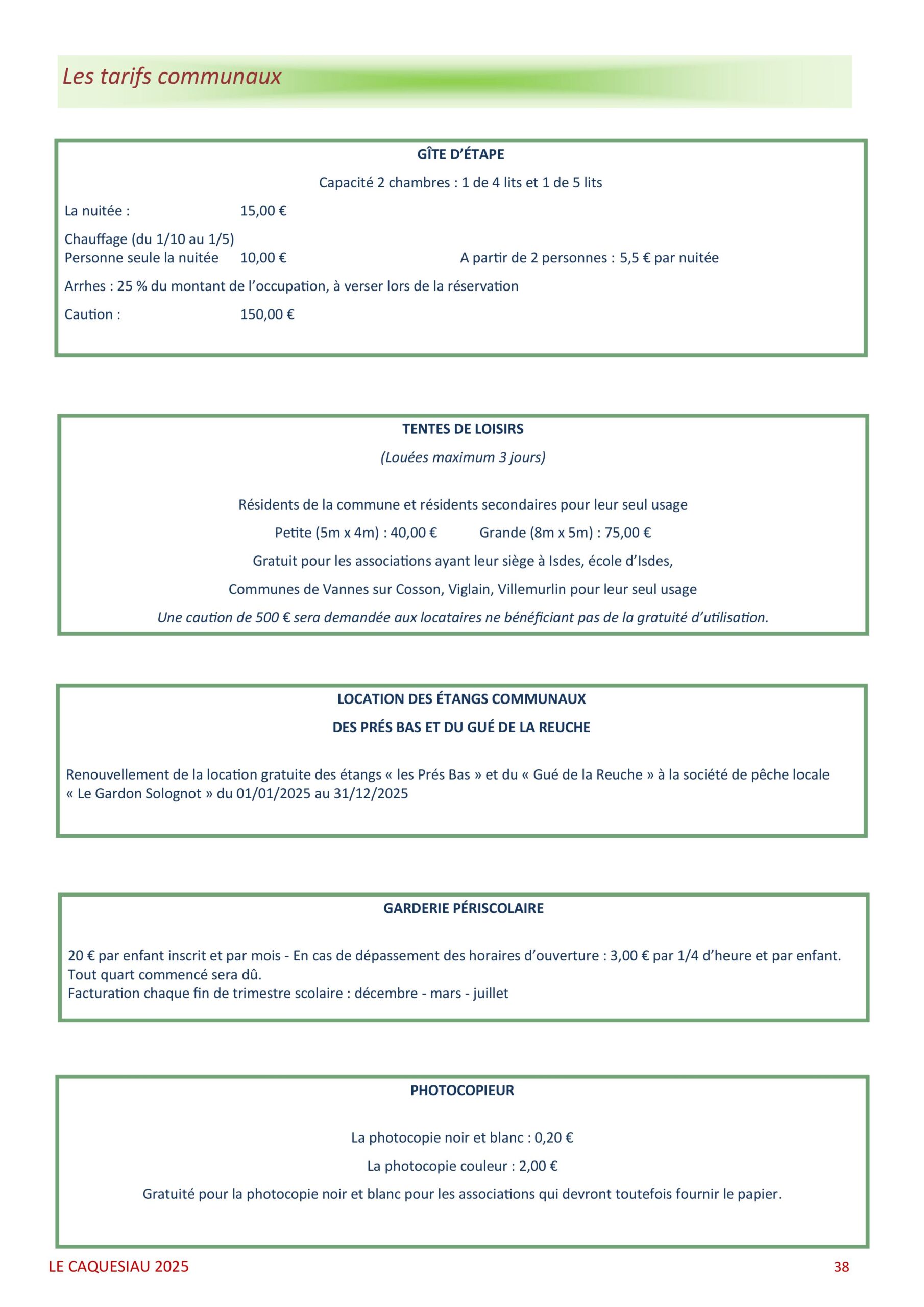 Les tarifs communaux

GÎTE D'ÉTAPE

Capacité 2 chambres : 1 de 4 lits et 1 de 5 lits

La nuitée : 15,00 €

Chauffage (du 1/10 au 1/5)
Personne seule la nuitée 10,00 € A partir de 2 personnes : 5,5 € par nuitée

Arrhes : 25 % du montant de l'occupation, à verser lors de la réservation

Caution : 150,00 €

TENTES DE LOISIRS

(Louées maximum 3 jours)

Résidents de la commune et résidents secondaires pour leur seul usage

Petite (5m x 4m) : 40,00 € Grande (8m x 5m) : 75,00 €

Gratuit pour les associations ayant leur siège à Isdes, école d'Isdes,

Communes de Vannes sur Cosson, Viglain, Villemurlin pour leur seul usage

Une caution de 500 € sera demandée aux locataires ne bénéficiant pas de la gratuité d'utilisation.

LOCATION DES ÉTANGS COMMUNAUX

DES PRÉS BAS ET DU GUÉ DE LA REUCHE

Renouvellement de la location gratuite des étangs « les Prés Bas » et du « Gué de la Reuche » à la société de pêche locale « Le Gardon Solognot » du 01/01/2025 au 31/12/2025

GARDERIE PÉRISCOLAIRE

20 € par enfant inscrit et par mois - En cas de dépassement des horaires d'ouverture : 3,00 € par 1/4 d'heure et par enfant.
Tout quart commencé sera dû.
Facturation chaque fin de trimestre scolaire : décembre - mars - juillet

PHOTOCOPIEUR

La photocopie noir et blanc : 0,20 €

La photocopie couleur : 2,00 €

Gratuité pour la photocopie noir et blanc pour les associations qui devront toutefois fournir le papier.

LE CAQUESIAU 2025 38